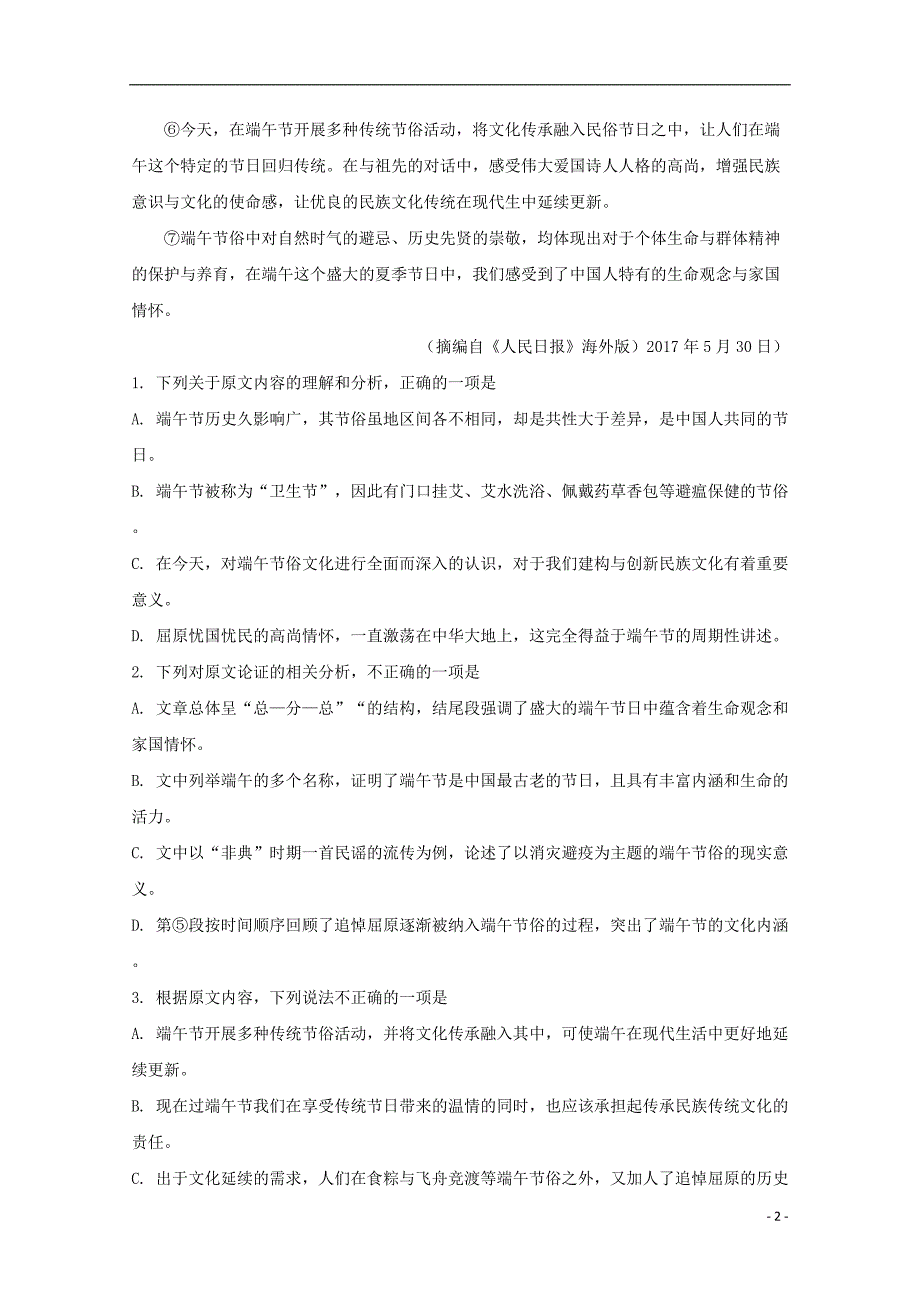 ⑥今天，在端午节开展多种传统节俗活动，将文化传承融入民俗节日之中，让人们在端午这个特定的节日回归传统。在与祖先的对话中，感受伟大爱国诗人人格的高尚，增强民族意识与文化的使命感，让优良的民族文化传统在现代生中延续更新。

⑦端午节俗中对自然时气的避忌、历史先贤的崇敬，均体现出对于个体生命与群体精神的保护与养育，在端午这个盛大的夏季节日中，我们感受到了中国人特有的生命观念与家国情怀。

（摘编自《人民日报》海外版）2017 年 5 月 30 日）

1. 下列关于原文内容的理解和分析，正确的一项是

A. 端午节历史久影响广，其节俗虽地区间各不相同，却是共性大于差异，是中国人共同的节日。

B. 端午节被称为“卫生节”，因此有门口挂艾、艾水洗浴、佩戴药草香包等避瘟保健的节俗。

C. 在今天，对端午节俗文化进行全面而深入的认识，对于我们建构与创新民族文化有着重要意义。

D. 屈原忧国忧民的高尚情怀，一直激荡在中华大地上，这完全得益于端午节的周期性讲述。

2. 下列对原文论证的相关分析，不正确的一项是

A. 文章总体呈“总—分—总”“的结构，结尾段强调了盛大的端午节日中蕴含着生命观念和家国情怀。

B. 文中列举端午的多个名称，证明了端午节是中国最古老的节日，且具有丰富内涵和生命的活力。

C. 文中以“非典”时期一首民谣的流传为例，论述了以消灾避疫为主题的端午节俗的现实意义。

D. 第⑤段按时间顺序回顾了追悼屈原逐渐被纳入端午节俗的过程，突出了端午节的文化内涵。

3. 根据原文内容，下列说法不正确的一项是

A. 端午节开展多种传统节俗活动，并将文化传承融入其中，可使端午在现代生活中更好地延续更新。

B. 现在过端午节我们在享受传统节日带来的温情的同时，也应该承担起传承民族传统文化的责任。

C. 出于文化延续的需求，人们在食粽与飞舟竞渡等端午节俗之外，又加入了追悼屈原的历史

- 2 -